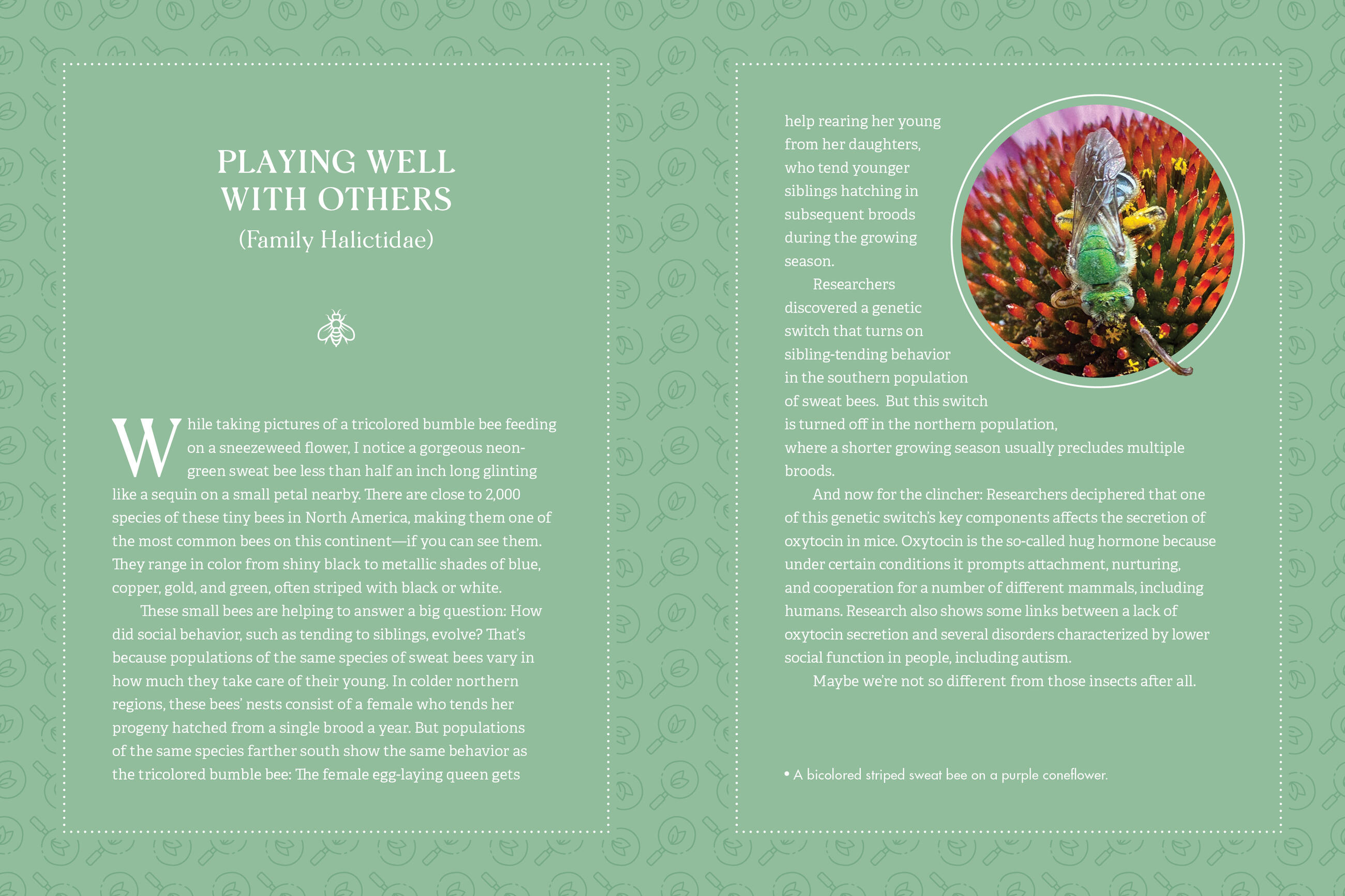 PLAYING WELL WITH OTHERS
(Family Halictidae)

While taking pictures of a tricolored bumble bee feeding on a sneezeweed flower, I notice a gorgeous neon-green sweat bee less than half an inch long glinting like a sequin on a small petal nearby. There are close to 2,000 species of these tiny bees in North America, making them one of the most common bees on this continent—if you can see them. They range in color from shiny black to metallic shades of blue, copper, gold, and green, often striped with black or white.

These small bees are helping to answer a big question: How did social behavior, such as tending to siblings, evolve? That's because populations of the same species of sweat bees vary in how much they take care of their young. In colder northern regions, these bees' nests consist of a female who tends her progeny hatched from a single brood a year. But populations of the same species farther south show the same behavior as the tricolored bumble bee: The female egg-laying queen gets help rearing her young from her daughters, who tend younger siblings hatching in subsequent broods during the growing season.

Researchers discovered a genetic switch that turns on sibling-tending behavior in the southern population of sweat bees. But this switch is turned off in the northern population, where a shorter growing season usually precludes multiple broods.

And now for the clincher: Researchers deciphered that one of this genetic switch's key components affects the secretion of oxytocin in mice. Oxytocin is the so-called hug hormone because under certain conditions it prompts attachment, nurturing, and cooperation for a number of different mammals, including humans. Research also shows some links between a lack of oxytocin secretion and several disorders characterized by lower social function in people, including autism.

Maybe we're not so different from those insects after all.

• A bicolored striped sweat bee on a purple coneflower.